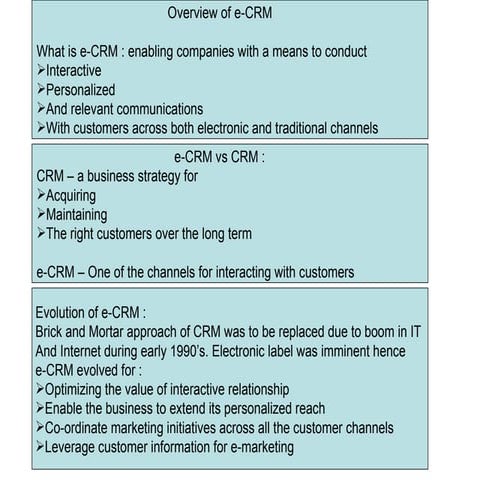 Overview of e-CRM

What is e-CRM : enabling companies with a means to conduct
➢Interactive
➢Personalized
➢And relevant communications
➢With customers across both electronic and traditional channels

e-CRM vs CRM :
CRM – a business strategy for
➢Acquiring
➢Maintaining
➢The right customers over the long term

e-CRM – One of the channels for interacting with customers

Evolution of e-CRM :
Brick and Mortar approach of CRM was to be replaced due to boom in IT And Internet during early 1990's. Electronic label was imminent hence e-CRM evolved for :
➢Optimizing the value of interactive relationship
➢Enable the business to extend its personalized reach
➢Co-ordinate marketing initiatives across all the customer channels
➢Leverage customer information for e-marketing